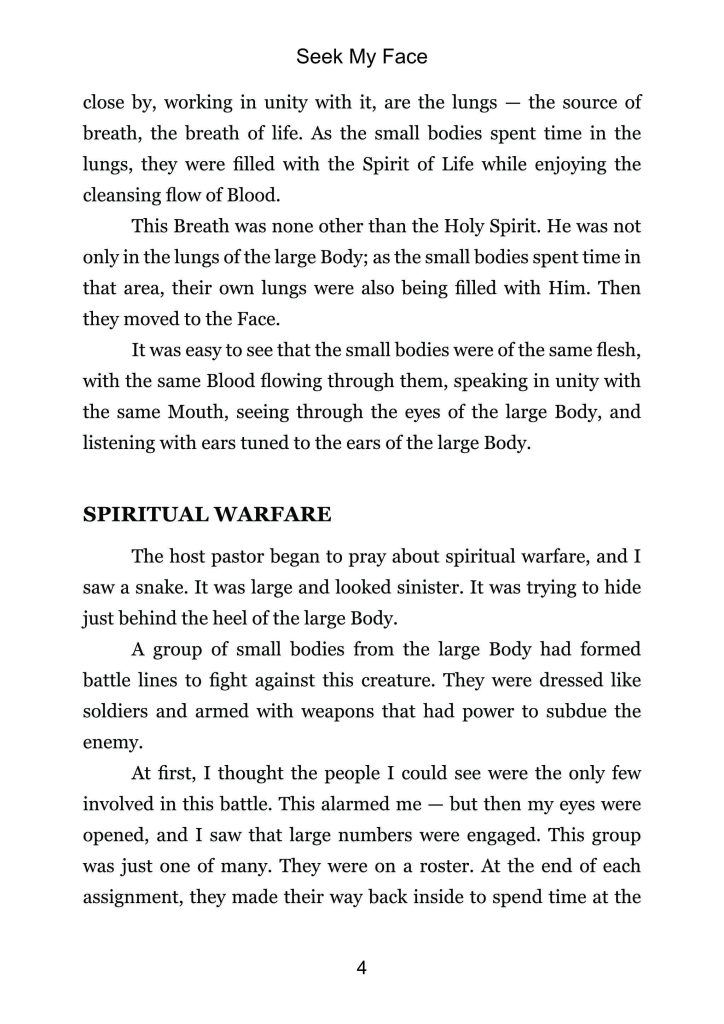 Seek My Face

close by, working in unity with it, are the lungs — the source of breath, the breath of life. As the small bodies spent time in the lungs, they were filled with the Spirit of Life while enjoying the cleansing flow of Blood.

This Breath was none other than the Holy Spirit. He was not only in the lungs of the large Body; as the small bodies spent time in that area, their own lungs were also being filled with Him. Then they moved to the Face.

It was easy to see that the small bodies were of the same flesh, with the same Blood flowing through them, speaking in unity with the same Mouth, seeing through the eyes of the large Body, and listening with ears tuned to the ears of the large Body.

SPIRITUAL WARFARE

The host pastor began to pray about spiritual warfare, and I saw a snake. It was large and looked sinister. It was trying to hide just behind the heel of the large Body.

A group of small bodies from the large Body had formed battle lines to fight against this creature. They were dressed like soldiers and armed with weapons that had power to subdue the enemy.

At first, I thought the people I could see were the only few involved in this battle. This alarmed me — but then my eyes were opened, and I saw that large numbers were engaged. This group was just one of many. They were on a roster. At the end of each assignment, they made their way back inside to spend time at the

4